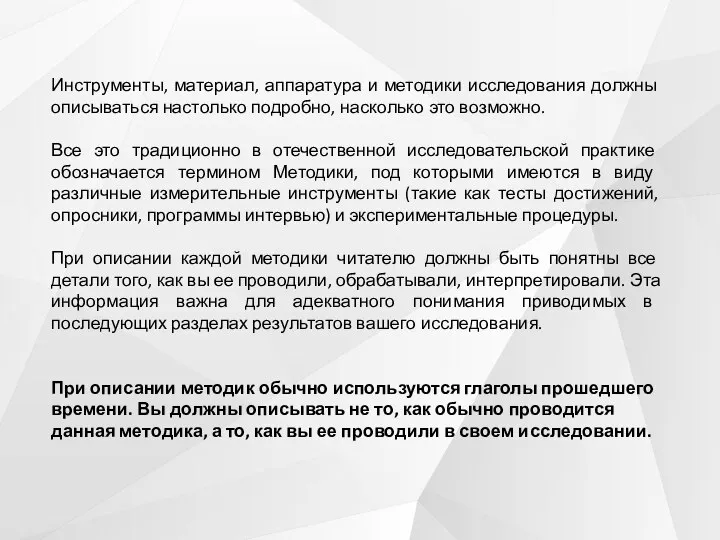 Инструменты, материал, аппаратура и методики исследования должны описываться настолько подробно, насколько это возможно.

Все это традиционно в отечественной исследовательской практике обозначается термином Методики, под которыми имеются в виду различные измерительные инструменты (такие как тесты достижений, опросники, программы интервью) и экспериментальные процедуры.

При описании каждой методики читателю должны быть понятны все детали того, как вы ее проводили, обрабатывали, интерпретировали. Эта информация важна для адекватного понимания приводимых в последующих разделах результатов вашего исследования.

При описании методик обычно используются глаголы прошедшего времени. Вы должны описывать не то, как обычно проводится данная методика, а то, как вы ее проводили в своем исследовании.